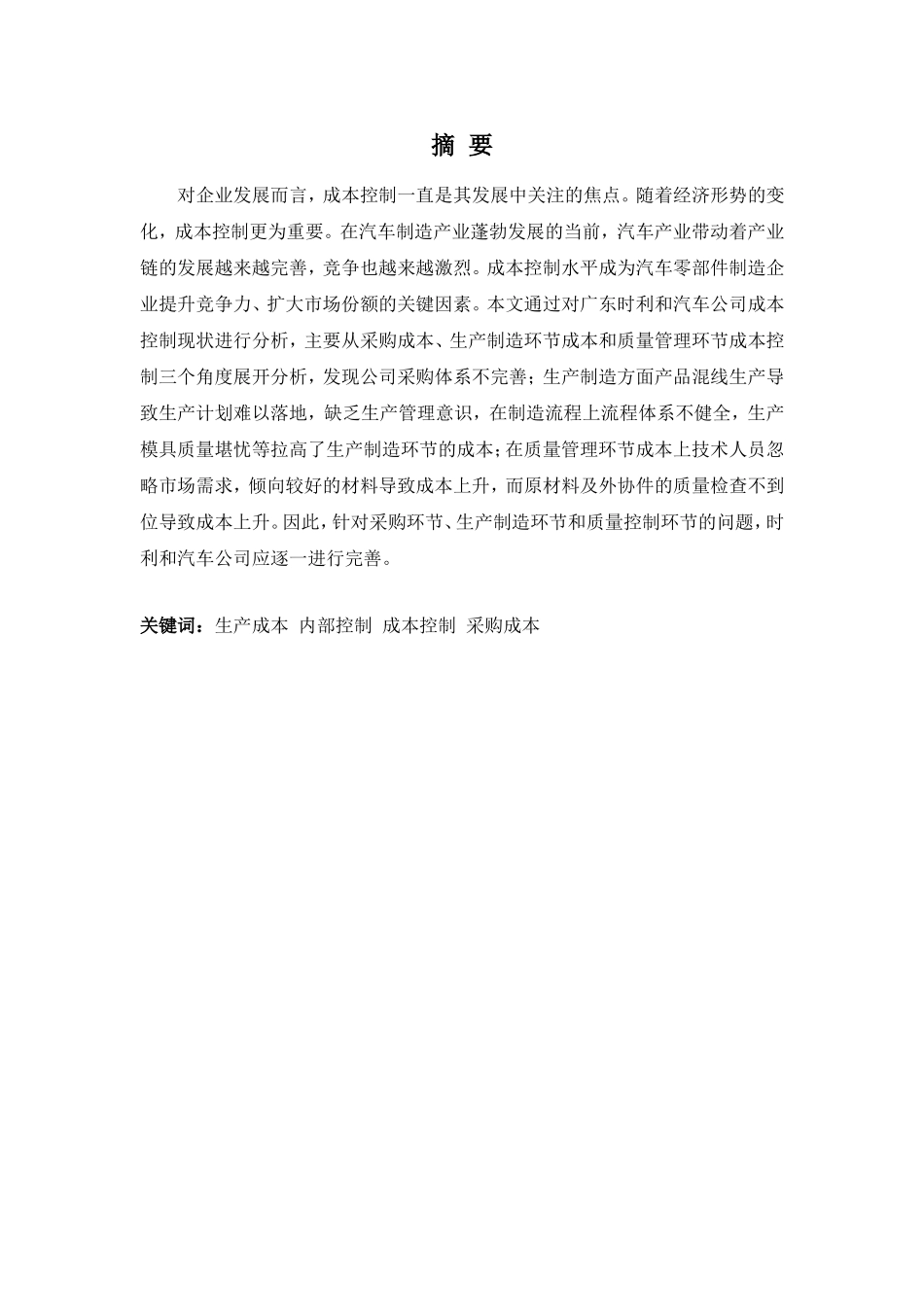 摘 要

对企业发展而言，成本控制一直是其发展中关注的焦点。随着经济形势的变化，成本控制更为重要。在汽车制造产业蓬勃发展的当前，汽车产业带动着产业链的发展越来越完善，竞争也越来越激烈。成本控制水平成为汽车零部件制造企业提升竞争力、扩大市场份额的关键因素。本文通过对广东时利和汽车公司成本控制现状进行分析，主要从采购成本、生产制造环节成本和质量管理环节成本控制三个角度展开分析，发现公司采购体系不完善；生产制造方面产品混线生产导致生产计划难以落地，缺乏生产管理意识，在制造流程上流程体系不健全，生产模具质量堪忧等拉高了生产制造环节的成本；在质量管理环节成本上技术人员忽略市场需求，倾向较好的材料导致成本上升，而原材料及外协件的质量检查不到位导致成本上升。因此，针对采购环节、生产制造环节和质量控制环节的问题，时利和汽车公司应逐一进行完善。

关键词：生产成本 内部控制 成本控制 采购成本